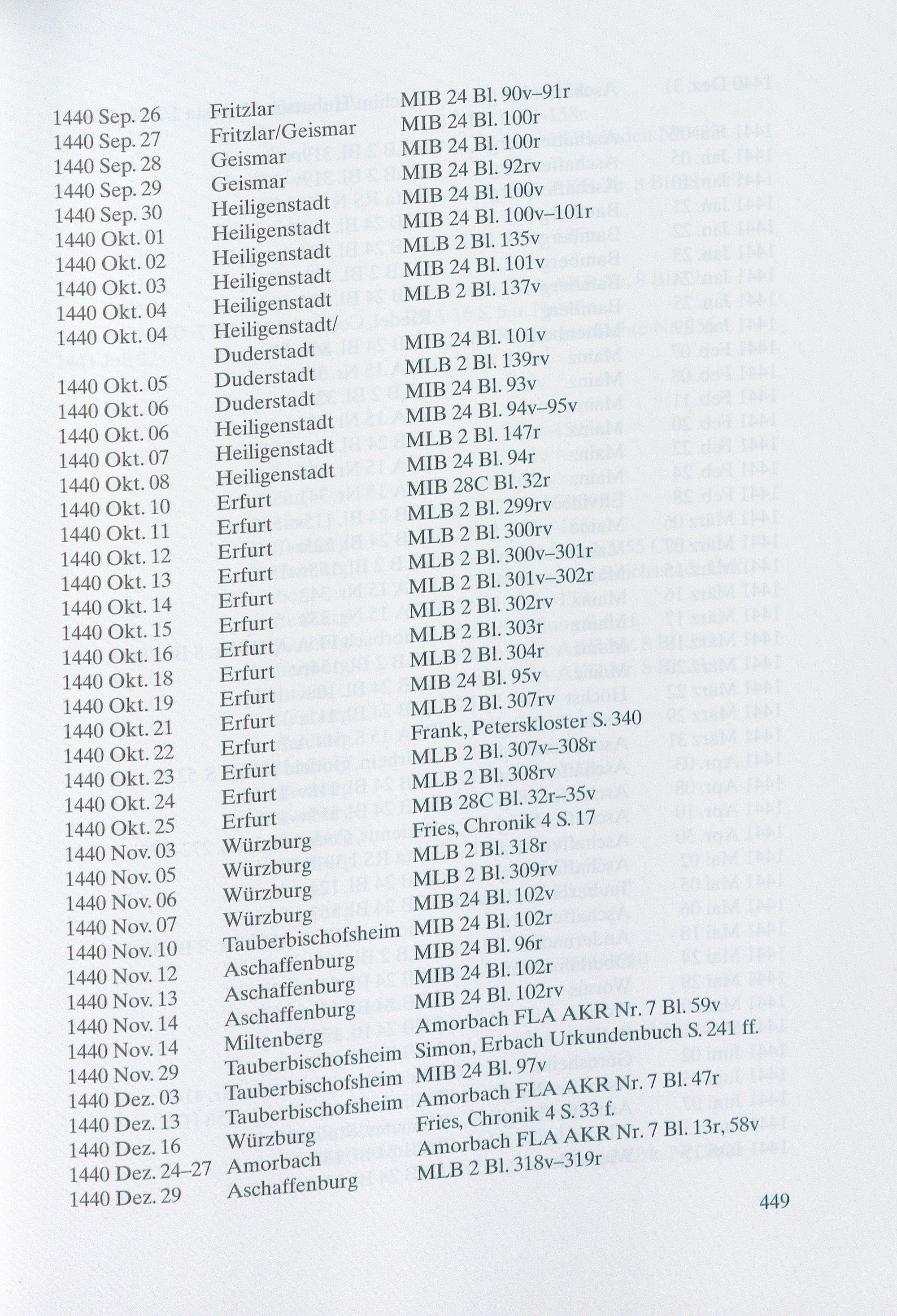 | | | |
|---|---|---|
| 1440 Sep. 26 | Fritzlar | MIB 24 Bl. 90v–91r |
| 1440 Sep. 27 | Fritzlar/Geismar | MIB 24 Bl. 100r |
| 1440 Sep. 28 | Geismar | MIB 24 Bl. 100r |
| 1440 Sep. 29 | Geismar | MIB 24 Bl. 92rv |
| 1440 Sep. 30 | Heiligenstadt | MIB 24 Bl. 100v |
| 1440 Okt. 01 | Heiligenstadt | MIB 24 Bl. 100v–101r |
| 1440 Okt. 02 | Heiligenstadt | MLB 2 Bl. 135v |
| 1440 Okt. 03 | Heiligenstadt | MIB 24 Bl. 101v |
| 1440 Okt. 04 | Heiligenstadt | MLB 2 Bl. 137v |
| 1440 Okt. 04 | Heiligenstadt/ Duderstadt | MIB 24 Bl. 101v |
| 1440 Okt. 05 | Duderstadt | MLB 2 Bl. 139rv |
| 1440 Okt. 06 | Duderstadt | MIB 24 Bl. 93v |
| 1440 Okt. 06 | Heiligenstadt | MIB 24 Bl. 94v–95v |
| 1440 Okt. 07 | Heiligenstadt | MLB 2 Bl. 147r |
| 1440 Okt. 08 | Heiligenstadt | MIB 24 Bl. 94r |
| 1440 Okt. 10 | Erfurt | MIB 28C Bl. 32r |
| 1440 Okt. 11 | Erfurt | MLB 2 Bl. 299rv |
| 1440 Okt. 12 | Erfurt | MLB 2 Bl. 300rv |
| 1440 Okt. 13 | Erfurt | MLB 2 Bl. 300v–301r |
| 1440 Okt. 14 | Erfurt | MLB 2 Bl. 301v–302r |
| 1440 Okt. 15 | Erfurt | MLB 2 Bl. 302rv |
| 1440 Okt. 16 | Erfurt | MLB 2 Bl. 303r |
| 1440 Okt. 18 | Erfurt | MLB 2 Bl. 304r |
| 1440 Okt. 19 | Erfurt | MIB 24 Bl. 95v |
| 1440 Okt. 21 | Erfurt | MLB 2 Bl. 307rv |
| 1440 Okt. 22 | Erfurt | Frank, Peterskloster S. 340 |
| 1440 Okt. 23 | Erfurt | MLB 2 Bl. 307v–308r |
| 1440 Okt. 24 | Erfurt | MLB 2 Bl. 308rv |
| 1440 Okt. 25 | Erfurt | MIB 28C Bl. 32r–35v |
| 1440 Nov. 03 | Würzburg | Fries, Chronik 4 S. 17 |
| 1440 Nov. 05 | Würzburg | MLB 2 Bl. 318r |
| 1440 Nov. 06 | Würzburg | MLB 2 Bl. 309rv |
| 1440 Nov. 07 | Würzburg | MIB 24 Bl. 102v |
| 1440 Nov. 10 | Tauberbischofsheim | MIB 24 Bl. 102r |
| 1440 Nov. 12 | Aschaffenburg | MIB 24 Bl. 96r |
| 1440 Nov. 13 | Aschaffenburg | MIB 24 Bl. 102r |
| 1440 Nov. 14 | Aschaffenburg | MIB 24 Bl. 102rv |
| 1440 Nov. 14 | Miltenberg | Amorbach FLA AKR Nr. 7 Bl. 59v |
| 1440 Nov. 29 | Tauberbischofsheim | Simon, Erbach Urkundenbuch S. 241 ff. |
| 1440 Dez. 03 | Tauberbischofsheim | MIB 24 Bl. 97v |
| 1440 Dez. 13 | Tauberbischofsheim | Amorbach FLA AKR Nr. 7 Bl. 47r |
| 1440 Dez. 16 | Würzburg | Fries, Chronik 4 S. 33 f. |
| 1440 Dez. 24–27 | Amorbach | Amorbach FLA AKR Nr. 7 Bl. 13r, 58v |
| 1440 Dez. 29 | Aschaffenburg | MLB 2 Bl. 318v–319r |

449